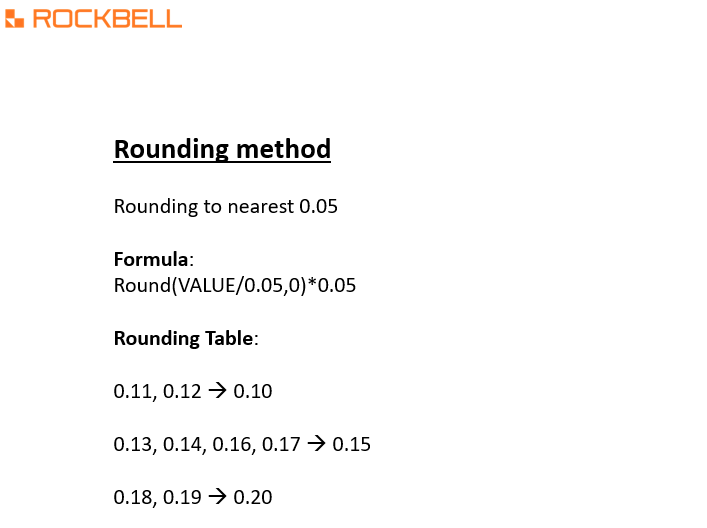 ROCKBELL

Rounding method

Rounding to nearest 0.05

Formula:
Round(VALUE/0.05,0)*0.05

Rounding Table:

0.11, 0.12 → 0.10

0.13, 0.14, 0.16, 0.17 → 0.15

0.18, 0.19 → 0.20